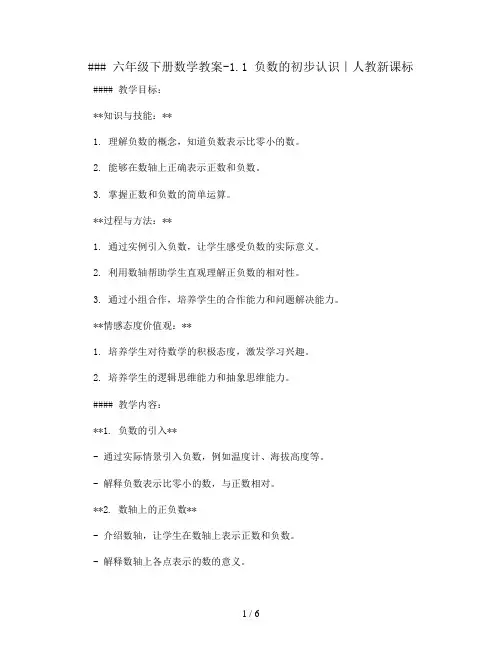 ### 六年级下册数学教案-1.1 负数的初步认识 | 人教新课标

#### 教学目标：

**知识与技能：**

1. 理解负数的概念，知道负数表示比零小的数。

2. 能够在数轴上正确表示正数和负数。

3. 掌握正数和负数的简单运算。

**过程与方法：**

1. 通过实例引入负数，让学生感受负数的实际意义。

2. 利用数轴帮助学生直观理解正负数的相对性。

3. 通过小组合作，培养学生的合作能力和问题解决能力。

**情感态度价值观：**

1. 培养学生对待数学的积极态度，激发学习兴趣。

2. 培养学生的逻辑思维能力和抽象思维能力。

#### 教学内容：

**1. 负数的引入**

- 通过实际情景引入负数，例如温度计、海拔高度等。

- 解释负数表示比零小的数，与正数相对。

**2. 数轴上的正负数**

- 介绍数轴，让学生在数轴上表示正数和负数。

- 解释数轴上各点表示的数的意义。

1 / 6